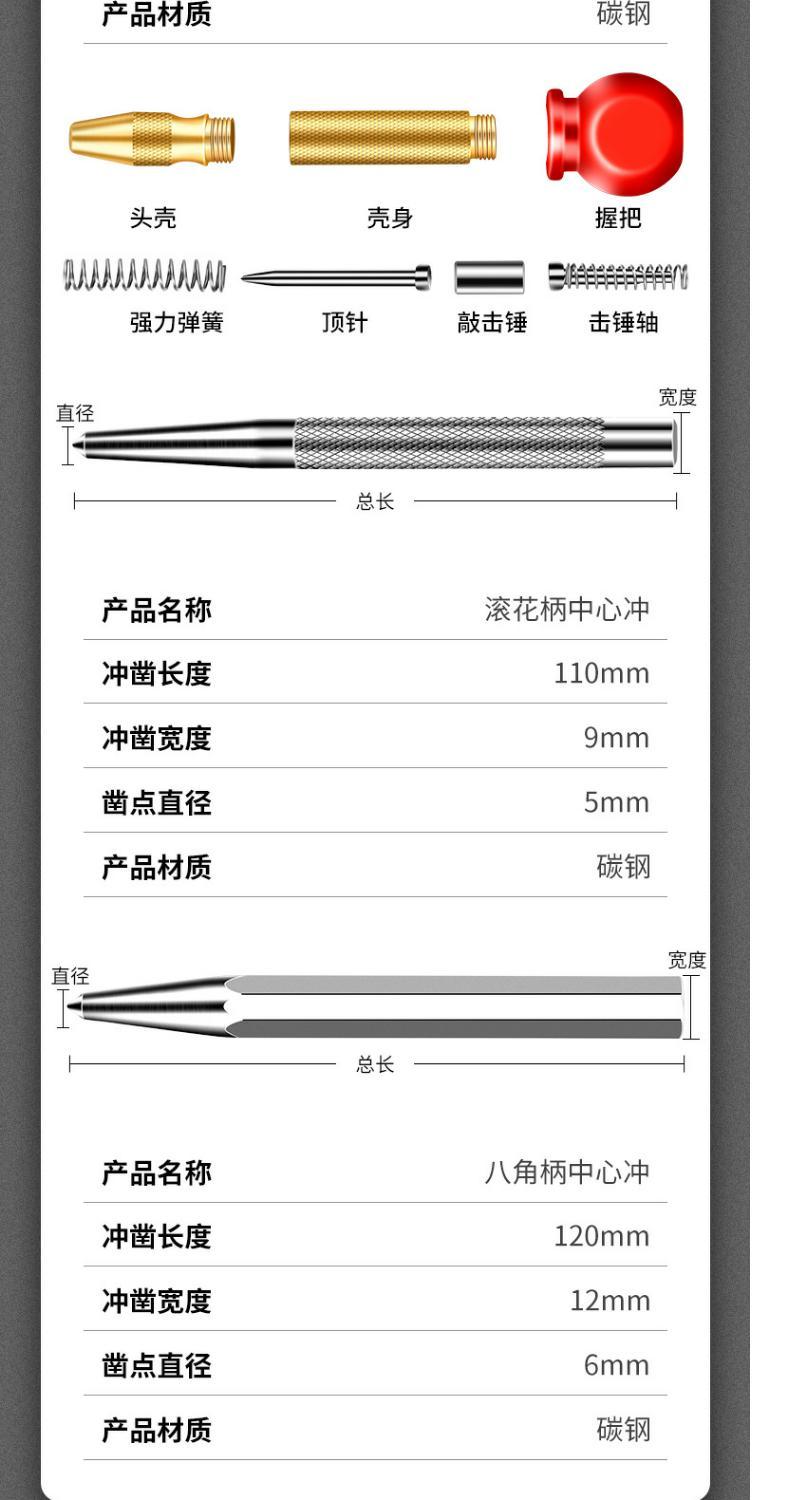 | 产品材质 | 碳钢 |
|---|---|

头壳 壳身 握把

强力弹簧 顶针 敲击锤 击锤轴

直径 宽度

总长

| 产品名称 | 滚花柄中心冲 |
|---|---|
| 冲凿长度 | 110mm |
| 冲凿宽度 | 9mm |
| 凿点直径 | 5mm |
| 产品材质 | 碳钢 |

直径 宽度

总长

| 产品名称 | 八角柄中心冲 |
|---|---|
| 冲凿长度 | 120mm |
| 冲凿宽度 | 12mm |
| 凿点直径 | 6mm |
| 产品材质 | 碳钢 |